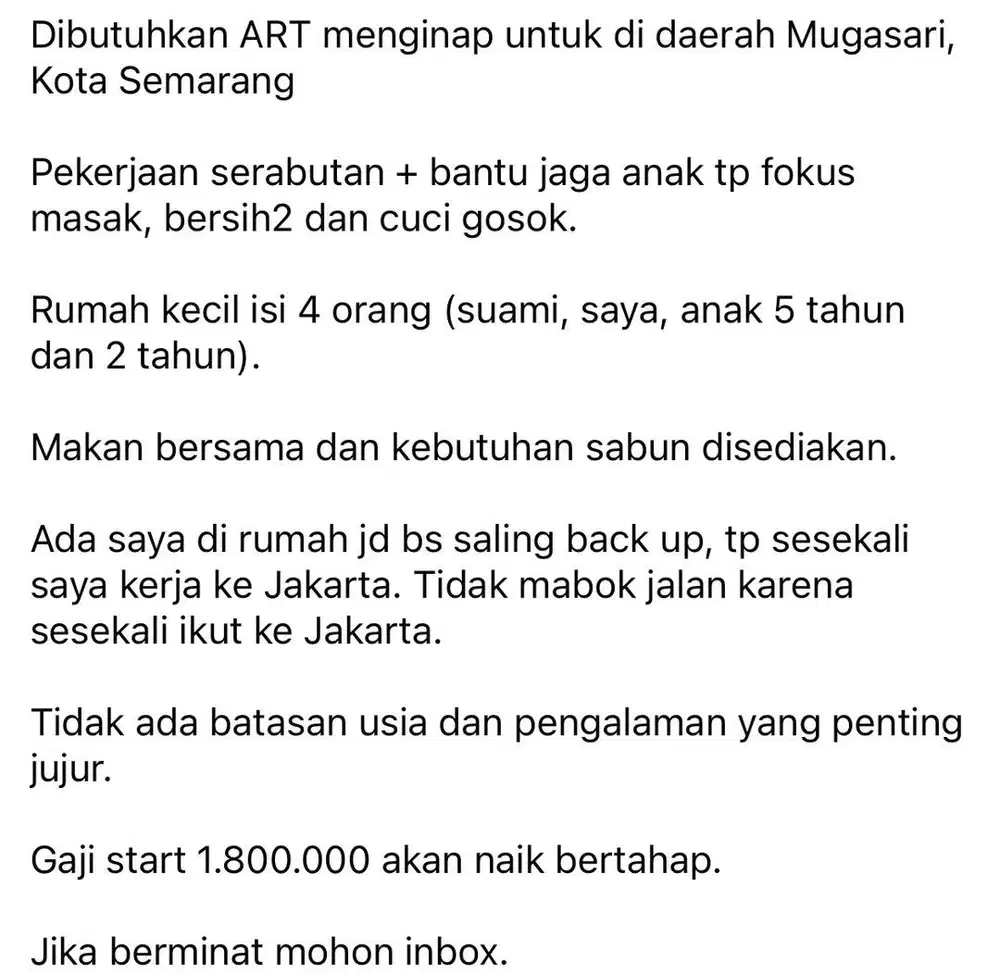 Dibutuhkan ART menginap untuk di daerah Mugasari, Kota Semarang

Pekerjaan serabutan + bantu jaga anak tp fokus masak, bersih2 dan cuci gosok.

Rumah kecil isi 4 orang (suami, saya, anak 5 tahun dan 2 tahun).

Makan bersama dan kebutuhan sabun disediakan.

Ada saya di rumah jd bs saling back up, tp sesekali saya kerja ke Jakarta. Tidak mabok jalan karena sesekali ikut ke Jakarta.

Tidak ada batasan usia dan pengalaman yang penting jujur.

Gaji start 1.800.000 akan naik bertahap.

Jika berminat mohon inbox.